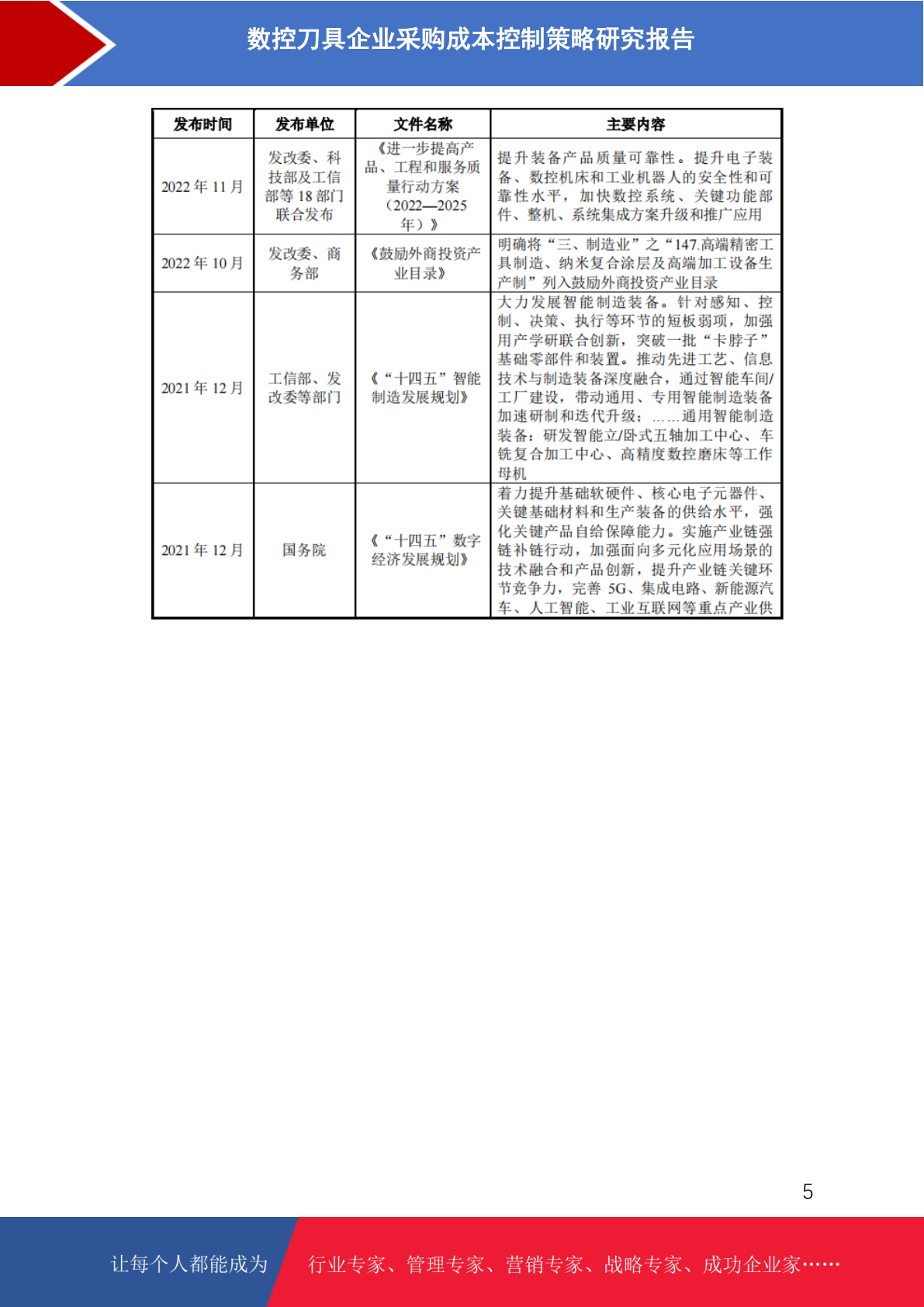 数控刀具企业采购成本控制策略研究报告

| 发布时间 | 发布单位 | 文件名称 | 主要内容 |
|---|---|---|---|
| 2022 年 11 月 | 发改委、科技部及工信部等 18 部门联合发布 | 《进一步提高产品、工程和服务质量行动方案（2022—2025 年）》 | 提升装备产品质量可靠性。提升电子装备、数控机床和工业机器人的安全性和可靠性水平，加快数控系统、关键功能部件、整机、系统集成方案升级和推广应用 |
| 2022 年 10 月 | 发改委、商务部 | 《鼓励外商投资产业目录》 | 明确将“三、制造业”之“147.高端精密工具制造、纳米复合涂层及高端加工设备生产制”列入鼓励外商投资产业目录 |
| 2021 年 12 月 | 工信部、发改委等部门 | 《“十四五”智能制造发展规划》 | 大力发展智能制造装备。针对感知、控制、决策、执行等环节的短板弱项，加强用产学研联合创新，突破一批“卡脖子”基础零部件和装置。推动先进工艺、信息技术与制造装备深度融合，通过智能车间/工厂建设，带动通用、专用智能制造装备加速研制和迭代升级；……通用智能制造装备：研发智能立/卧式五轴加工中心、车铣复合加工中心、高精度数控磨床等工作母机 |
| 2021 年 12 月 | 国务院 | 《“十四五”数字经济发展规划》 | 着力提升基础软硬件、核心电子元器件、关键基础材料和生产装备的供给水平，强化关键产品自给保障能力。实施产业链强链补链行动，加强面向多元化应用场景的技术融合和产品创新，提升产业链关键环节竞争力，完善 5G、集成电路、新能源汽车、人工智能、工业互联网等重点产业供 |

5

让每个人都能成为 行业专家、管理专家、营销专家、战略专家、成功企业家……